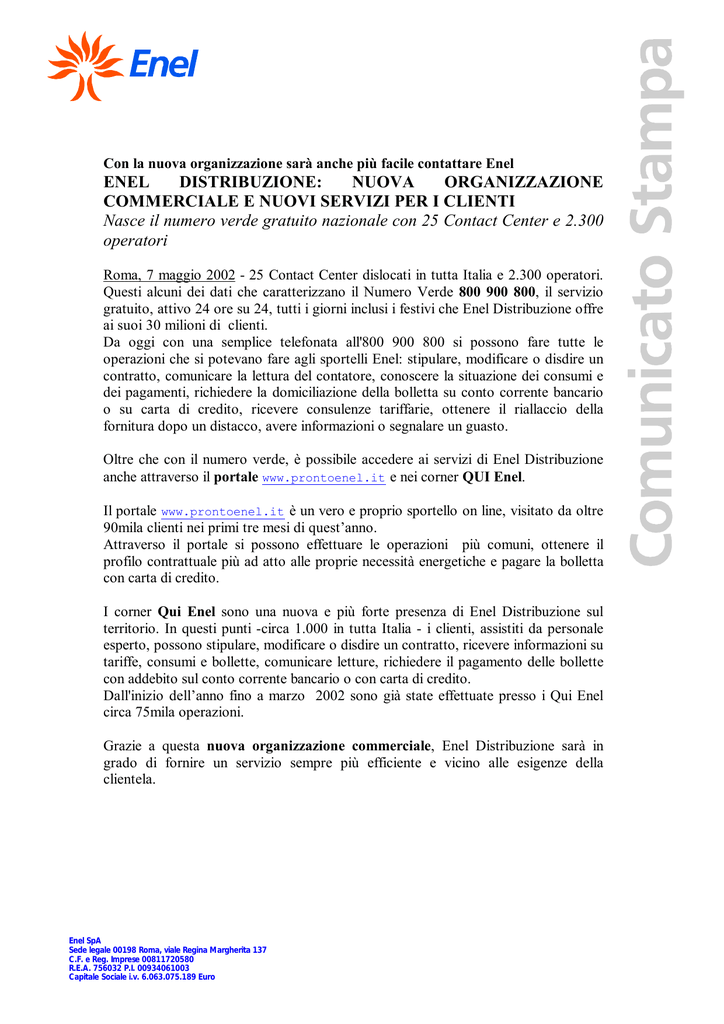 Enel

Comunicato Stampa

Con la nuova organizzazione sarà anche più facile contattare Enel
ENEL DISTRIBUZIONE: NUOVA ORGANIZZAZIONE COMMERCIALE E NUOVI SERVIZI PER I CLIENTI
Nasce il numero verde gratuito nazionale con 25 Contact Center e 2.300 operatori

Roma, 7 maggio 2002 - 25 Contact Center dislocati in tutta Italia e 2.300 operatori. Questi alcuni dei dati che caratterizzano il Numero Verde 800 900 800, il servizio gratuito, attivo 24 ore su 24, tutti i giorni inclusi i festivi che Enel Distribuzione offre ai suoi 30 milioni di clienti.
Da oggi con una semplice telefonata all'800 900 800 si possono fare tutte le operazioni che si potevano fare agli sportelli Enel: stipulare, modificare o disdire un contratto, comunicare la lettura del contatore, conoscere la situazione dei consumi e dei pagamenti, richiedere la domiciliazione della bolletta su conto corrente bancario o su carta di credito, ricevere consulenze tariffarie, ottenere il riallaccio della fornitura dopo un distacco, avere informazioni o segnalare un guasto.

Oltre che con il numero verde, è possibile accedere ai servizi di Enel Distribuzione anche attraverso il portale www.prontoenel.it e nei corner QUI Enel.

Il portale www.prontoenel.it è un vero e proprio sportello on line, visitato da oltre 90mila clienti nei primi tre mesi di quest'anno.
Attraverso il portale si possono effettuare le operazioni più comuni, ottenere il profilo contrattuale più ad atto alle proprie necessità energetiche e pagare la bolletta con carta di credito.

I corner Qui Enel sono una nuova e più forte presenza di Enel Distribuzione sul territorio. In questi punti -circa 1.000 in tutta Italia - i clienti, assistiti da personale esperto, possono stipulare, modificare o disdire un contratto, ricevere informazioni su tariffe, consumi e bollette, comunicare letture, richiedere il pagamento delle bollette con addebito sul conto corrente bancario o con carta di credito.
Dall'inizio dell'anno fino a marzo 2002 sono già state effettuate presso i Qui Enel circa 75mila operazioni.

Grazie a questa nuova organizzazione commerciale, Enel Distribuzione sarà in grado di fornire un servizio sempre più efficiente e vicino alle esigenze della clientela.

Enel SpA
Sede legale 00198 Roma, viale Regina Margherita 137
C.F. e Reg. Imprese 00811720580
R.E.A. 756032 P.I. 00934061003
Capitale Sociale i.v. 6.063.075.189 Euro